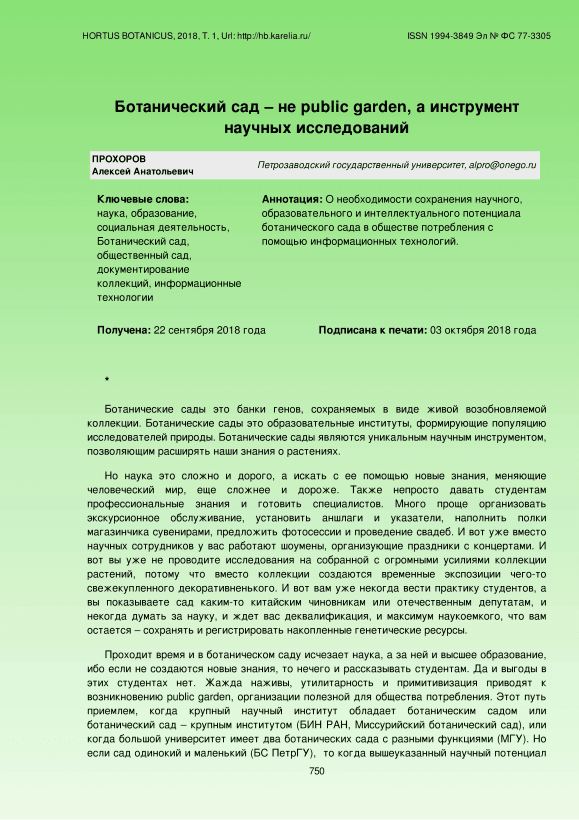 HORTUS BOTANICUS, 2018, Т. 1, Url: http://hb.karelia.ru/

ISSN 1994-3849 Эл № ФС 77-3305

Ботанический сад – не public garden, а инструмент научных исследований

ПРОХОРОВ
Алексей Анатольевич

Петрозаводский государственный университет, alpro@onego.ru

Ключевые слова:
наука, образование, социальная деятельность, Ботанический сад, общественный сад, документирование коллекций, информационные технологии

Аннотация: О необходимости сохранения научного, образовательного и интеллектуального потенциала ботанического сада в обществе потребления с помощью информационных технологий.

Получена: 22 сентября 2018 года

Подписана к печати: 03 октября 2018 года

*

Ботанические сады это банки генов, сохраняемых в виде живой возобновляемой коллекции. Ботанические сады это образовательные институты, формирующие популяцию исследователей природы. Ботанические сады являются уникальным научным инструментом, позволяющим расширять наши знания о растениях.

Но наука это сложно и дорого, а искать с ее помощью новые знания, меняющие человеческий мир, еще сложнее и дороже. Также непросто давать студентам профессиональные знания и готовить специалистов. Много проще организовать экскурсионное обслуживание, установить аншлаги и указатели, наполнить полки магазинчика сувенирами, предложить фотосессии и проведение свадеб. И вот уже вместо научных сотрудников у вас работают шоумены, организующие праздники с концертами. И вот вы уже не проводите исследования на собранной с огромными усилиями коллекции растений, потому что вместо коллекции создаются временные экспозиции чего-то свежекупленного декоративненького. И вот вам уже некогда вести практику студентов, а вы показываете сад каким-то китайским чиновникам или отечественным депутатам, и некогда думать за науку, и ждет вас деквалификация, и максимум наукоемкого, что вам остается – сохранять и регистрировать накопленные генетические ресурсы.

Проходит время и в ботаническом саду исчезает наука, а за ней и высшее образование, ибо если не создаются новые знания, то нечего и рассказывать студентам. Да и выгоды в этих студентах нет. Жажда наживы, утилитарность и примитивизация приводят к возникновению public garden, организации полезной для общества потребления. Этот путь приемлем, когда крупный научный институт обладает ботаническим садом или ботанический сад – крупным институтом (БИН РАН, Миссурийский ботанический сад), или когда большой университет имеет два ботанических сада с разными функциями (МГУ). Но если сад одинокий и маленький (БС ПетрГУ), то когда вышеуказанный научный потенциал

750